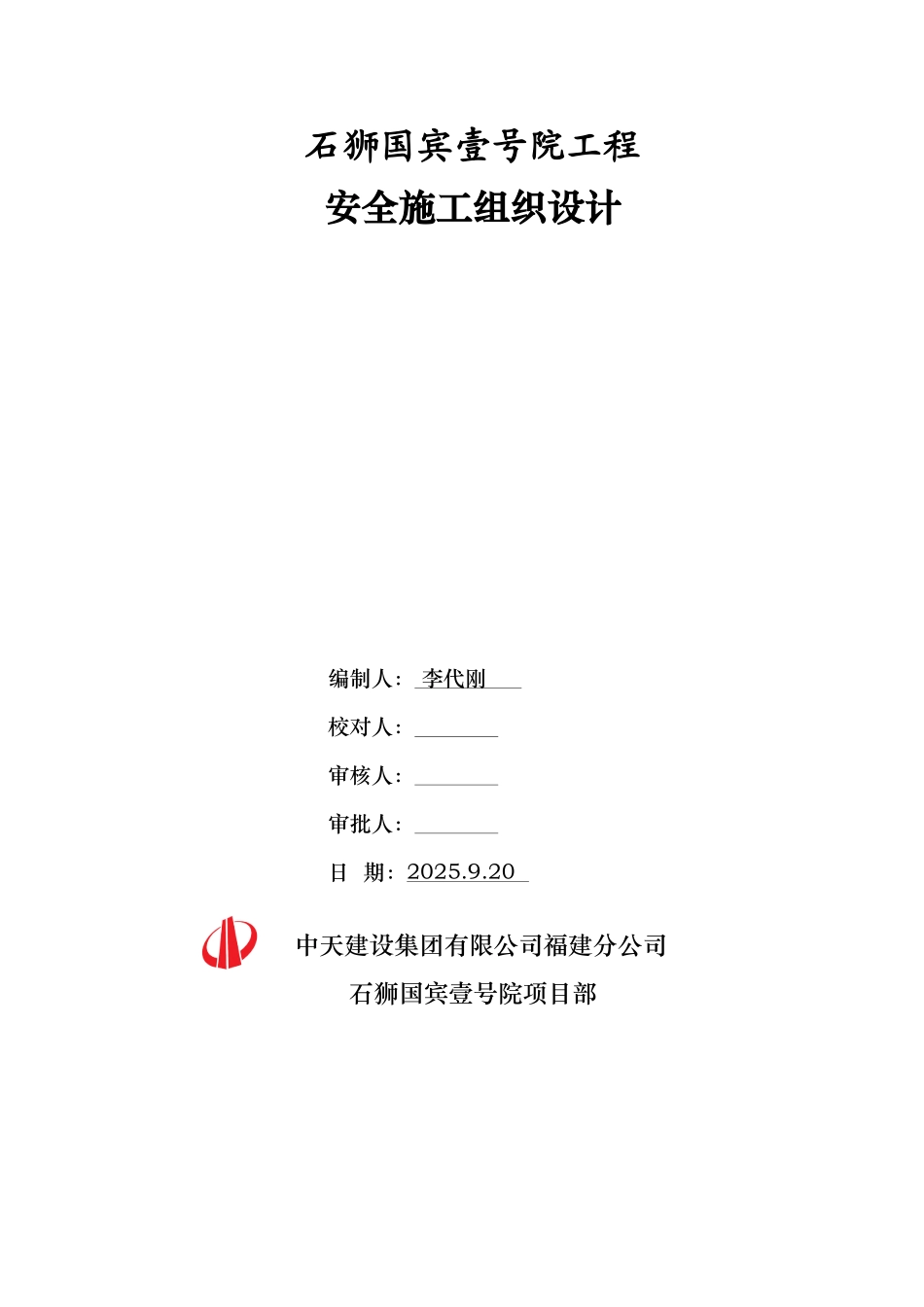 石狮国宾壹号院工程

安全施工组织设计

编制人：李代刚

校对人：

审核人：

审批人：

日 期：2025.9.20

中天建设集团有限公司福建分公司

石狮国宾壹号院项目部